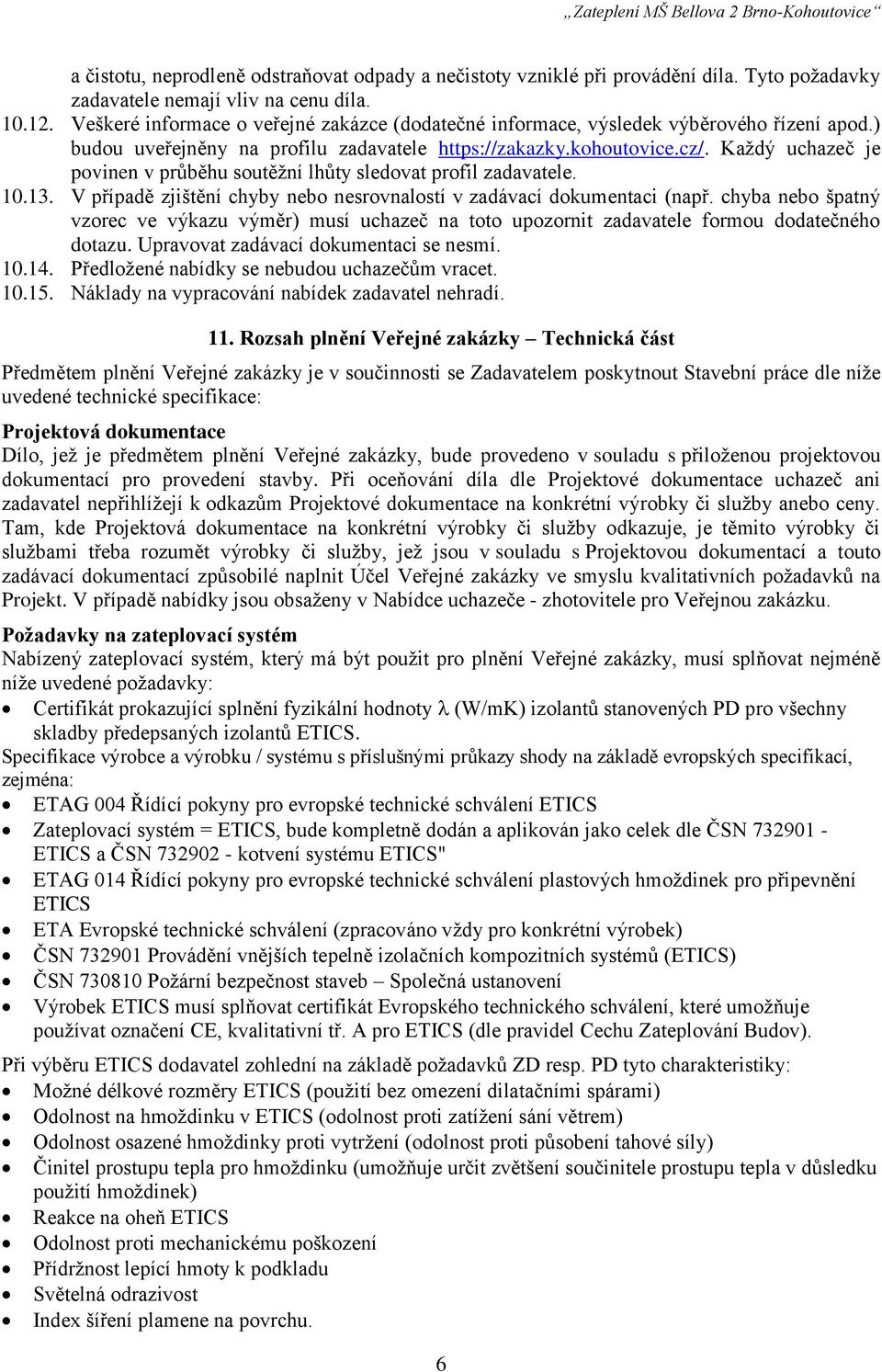 „Zateplení MŠ Bellova 2 Brno-Kohoutovice“

a čistotu, neprodleně odstraňovat odpady a nečistoty vzniklé při provádění díla. Tyto požadavky zadavatele nemají vliv na cenu díla.

10.12. Veškeré informace o veřejné zakázce (dodatečné informace, výsledek výběrového řízení apod.) budou uveřejněny na profilu zadavatele https://zakazky.kohoutovice.cz/. Každý uchazeč je povinen v průběhu soutěžní lhůty sledovat profil zadavatele.

10.13. V případě zjištění chyby nebo nesrovnalostí v zadávací dokumentaci (např. chyba nebo špatný vzorec ve výkazu výměr) musí uchazeč na toto upozornit zadavatele formou dodatečného dotazu. Upravovat zadávací dokumentaci se nesmí.

10.14. Předložené nabídky se nebudou uchazečům vracet.

10.15. Náklady na vypracování nabídek zadavatel nehradí.

11. Rozsah plnění Veřejné zakázky – Technická část

Předmětem plnění Veřejné zakázky je v součinnosti se Zadavatelem poskytnout Stavební práce dle níže uvedené technické specifikace:

Projektová dokumentace
Dílo, jež je předmětem plnění Veřejné zakázky, bude provedeno v souladu s přiloženou projektovou dokumentací pro provedení stavby. Při oceňování díla dle Projektové dokumentace uchazeč ani zadavatel nepřihlížejí k odkazům Projektové dokumentace na konkrétní výrobky či služby anebo ceny. Tam, kde Projektová dokumentace na konkrétní výrobky či služby odkazuje, je těmito výrobky či službami třeba rozumět výrobky či služby, jež jsou v souladu s Projektovou dokumentací a touto zadávací dokumentací způsobilé naplnit Účel Veřejné zakázky ve smyslu kvalitativních požadavků na Projekt. V případě nabídky jsou obsaženy v Nabídce uchazeče - zhotovitele pro Veřejnou zakázku.

Požadavky na zateplovací systém
Nabízený zateplovací systém, který má být použit pro plnění Veřejné zakázky, musí splňovat nejméně níže uvedené požadavky:
• Certifikát prokazující splnění fyzikální hodnoty $\lambda$ (W/mK) izolantů stanovených PD pro všechny skladby předepsaných izolantů ETICS.
Specifikace výrobce a výrobku / systému s příslušnými průkazy shody na základě evropských specifikací, zejména:
• ETAG 004 Řídící pokyny pro evropské technické schválení ETICS
• Zateplovací systém = ETICS, bude kompletně dodán a aplikován jako celek dle ČSN 732901 - ETICS a ČSN 732902 - kotvení systému ETICS"
• ETAG 014 Řídící pokyny pro evropské technické schválení plastových hmoždinek pro připevnění ETICS
• ETA Evropské technické schválení (zpracováno vždy pro konkrétní výrobek)
• ČSN 732901 Provádění vnějších tepelně izolačních kompozitních systémů (ETICS)
• ČSN 730810 Požární bezpečnost staveb – Společná ustanovení
• Výrobek ETICS musí splňovat certifikát Evropského technického schválení, které umožňuje používat označení CE, kvalitativní tř. A pro ETICS (dle pravidel Cechu Zateplování Budov).

Při výběru ETICS dodavatel zohlední na základě požadavků ZD resp. PD tyto charakteristiky:
• Možné délkové rozměry ETICS (použití bez omezení dilatačními spárami)
• Odolnost na hmoždinku v ETICS (odolnost proti zatížení sání větrem)
• Odolnost osazené hmoždinky proti vytržení (odolnost proti působení tahové síly)
• Činitel prostupu tepla pro hmoždinku (umožňuje určit zvětšení součinitele prostupu tepla v důsledku použití hmoždinek)
• Reakce na oheň ETICS
• Odolnost proti mechanickému poškození
• Přídržnost lepící hmoty k podkladu
• Světelná odrazivost
• Index šíření plamene na povrchu.

6